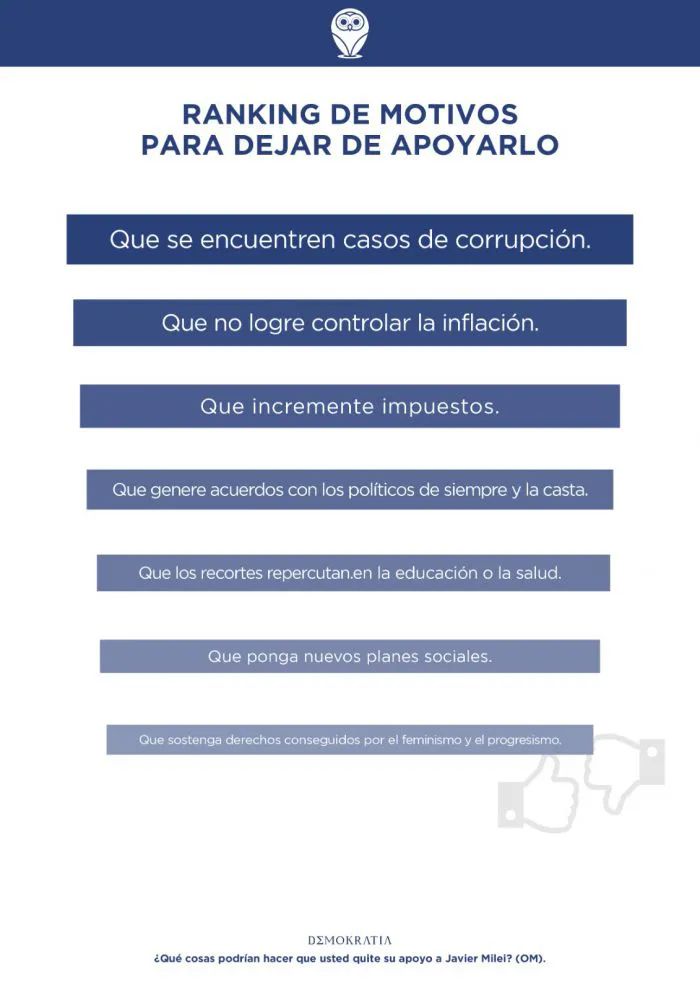 RANKING DE MOTIVOS
PARA DEJAR DE APOYARLO

Que se encuentren casos de corrupción.

Que no logre controlar la inflación.

Que incremente impuestos.

Que genere acuerdos con los políticos de siempre y la casta.

Que los recortes repercutan.en la educación o la salud.

Que ponga nuevos planes sociales.

Que sostenga derechos conseguidos por el feminismo y el progresismo.

DΣMOKRATIΛ
¿Qué cosas podrían hacer que usted quite su apoyo a Javier Milei? (OM).